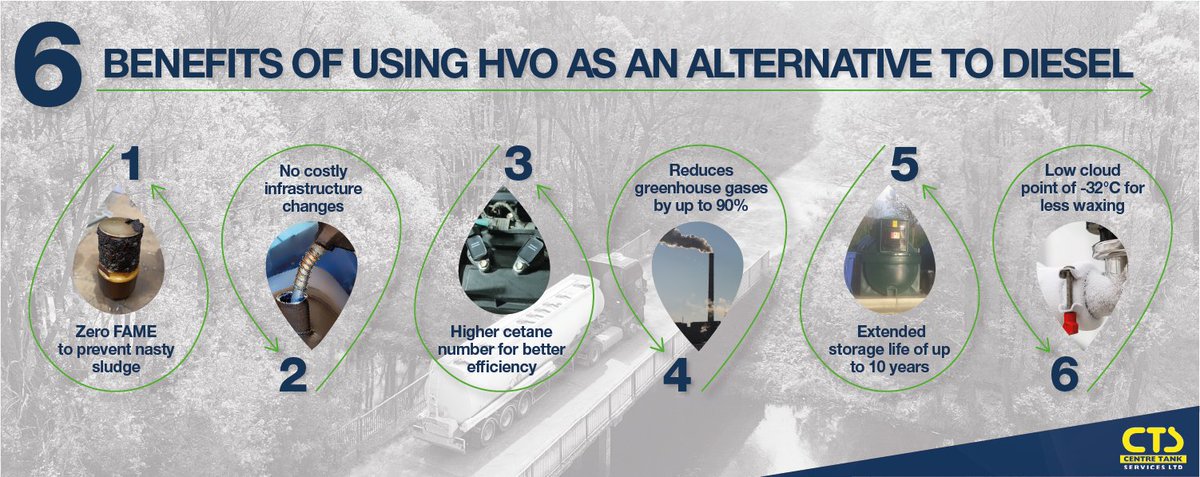 6 BENEFITS OF USING HVO AS AN ALTERNATIVE TO DIESEL

1
Zero FAME to prevent nasty sludge

No costly infrastructure changes
2

3
Higher cetane number for better efficiency

Reduces greenhouse gases by up to 90%
4

5
Extended storage life of up to 10 years

Low cloud point of -32°C for less waxing
6

CTS CENTRE TANK SERVICES LTD